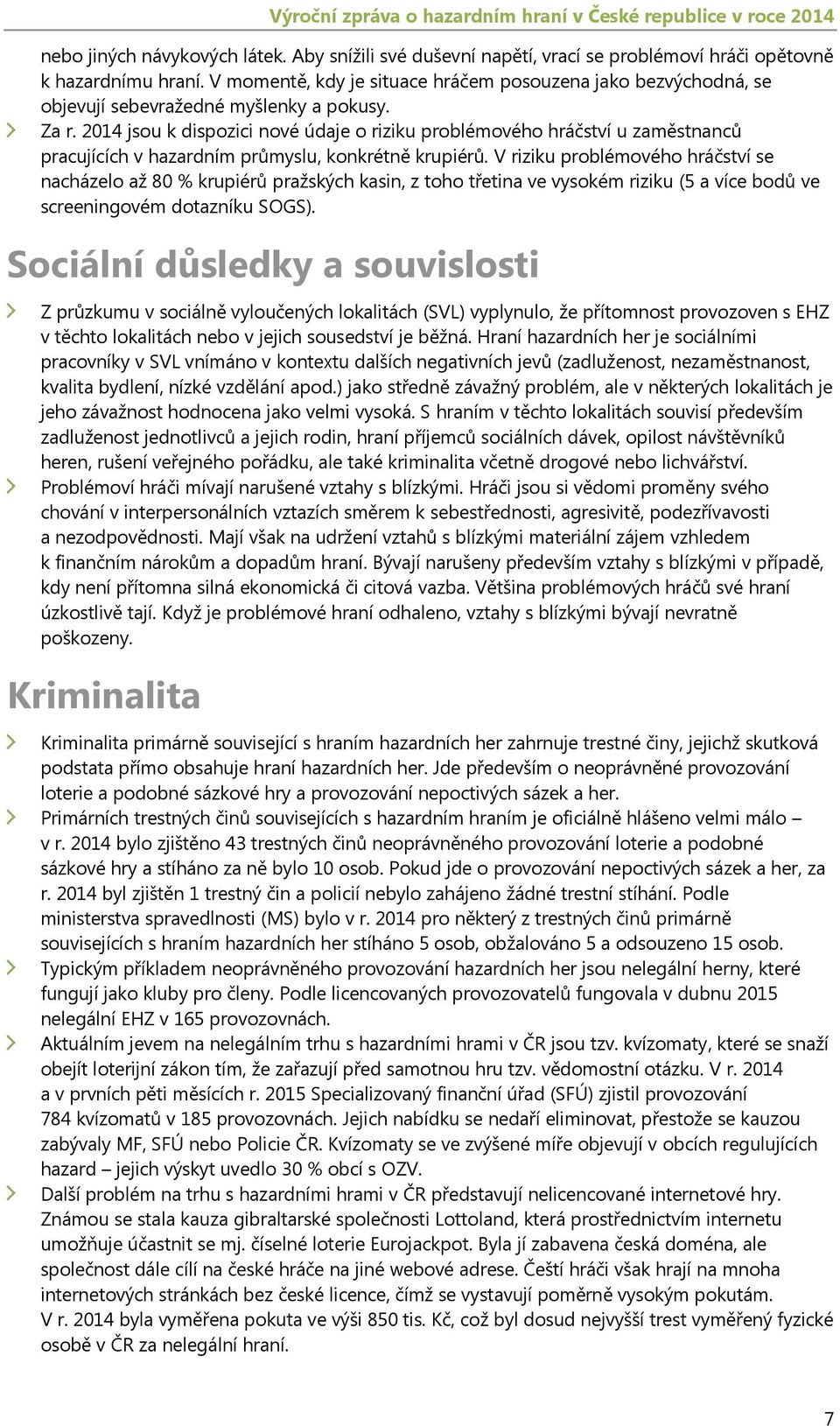 Výroční zpráva o hazardním hraní v České republice v roce 2014

nebo jiných návykových látek. Aby snížili své duševní napětí, vrací se problémoví hráči opětovně k hazardnímu hraní. V momentě, kdy je situace hráčem posouzena jako bezvýchodná, se objevují sebevražedné myšlenky a pokusy.

Za r. 2014 jsou k dispozici nové údaje o riziku problémového hráčství u zaměstnanců pracujících v hazardním průmyslu, konkrétně krupiérů. V riziku problémového hráčství se nacházelo až 80 % krupiérů pražských kasin, z toho třetina ve vysokém riziku (5 a více bodů ve screeningovém dotazníku SOGS).

Sociální důsledky a souvislosti

Z průzkumu v sociálně vyloučených lokalitách (SVL) vyplynulo, že přítomnost provozoven s EHZ v těchto lokalitách nebo v jejich sousedství je běžná. Hraní hazardních her je sociálními pracovníky v SVL vnímáno v kontextu dalších negativních jevů (zadluženost, nezaměstnanost, kvalita bydlení, nízké vzdělání apod.) jako středně závažný problém, ale v některých lokalitách je jeho závažnost hodnocena jako velmi vysoká. S hraním v těchto lokalitách souvisí především zadluženost jednotlivců a jejich rodin, hraní příjemců sociálních dávek, opilost návštěvníků heren, rušení veřejného pořádku, ale také kriminalita včetně drogové nebo lichvářství.

Problémoví hráči mívají narušené vztahy s blízkými. Hráči jsou si vědomi proměny svého chování v interpersonálních vztazích směrem k sebestřednosti, agresivitě, podezřívavosti a nezodpovědnosti. Mají však na udržení vztahů s blízkými materiální zájem vzhledem k finančním nárokům a dopadům hraní. Bývají narušeny především vztahy s blízkými v případě, kdy není přítomna silná ekonomická či citová vazba. Většina problémových hráčů své hraní úzkostlivě tají. Když je problémové hraní odhaleno, vztahy s blízkými bývají nevratně poškozeny.

Kriminalita

Kriminalita primárně související s hraním hazardních her zahrnuje trestné činy, jejichž skutková podstata přímo obsahuje hraní hazardních her. Jde především o neoprávněné provozování loterie a podobné sázkové hry a provozování nepoctivých sázek a her.

Primárních trestných činů souvisejících s hazardním hraním je oficiálně hlášeno velmi málo – v r. 2014 bylo zjištěno 43 trestných činů neoprávněného provozování loterie a podobné sázkové hry a stíháno za ně bylo 10 osob. Pokud jde o provozování nepoctivých sázek a her, za r. 2014 byl zjištěn 1 trestný čin a policií nebylo zahájeno žádné trestní stíhání. Podle ministerstva spravedlnosti (MS) bylo v r. 2014 pro některý z trestných činů primárně souvisejících s hraním hazardních her stíháno 5 osob, obžalováno 5 a odsouzeno 15 osob.

Typickým příkladem neoprávněného provozování hazardních her jsou nelegální herny, které fungují jako kluby pro členy. Podle licencovaných provozovatelů fungovala v dubnu 2015 nelegální EHZ v 165 provozovnách.

Aktuálním jevem na nelegálním trhu s hazardními hrami v ČR jsou tzv. kvízomaty, které se snaží obejít loterijní zákon tím, že zařazují před samotnou hru tzv. vědomostní otázku. V r. 2014 a v prvních pěti měsících r. 2015 Specializovaný finanční úřad (SFÚ) zjistil provozování 784 kvízomatů v 185 provozovnách. Jejich nabídku se nedaří eliminovat, přestože se kauzou zabývaly MF, SFÚ nebo Policie ČR. Kvízomaty se ve zvýšené míře objevují v obcích regulujících hazard – jejich výskyt uvedlo 30 % obcí s OZV.

Další problém na trhu s hazardními hrami v ČR představují nelicencované internetové hry. Známou se stala kauza gibraltarské společnosti Lottoland, která prostřednictvím internetu umožňuje účastnit se mj. číselné loterie Eurojackpot. Byla jí zabavena česká doména, ale společnost dále cílí na české hráče na jiné webové adrese. Čeští hráči však hrají na mnoha internetových stránkách bez české licence, čímž se vystavují poměrně vysokým pokutám. V r. 2014 byla vyměřena pokuta ve výši 850 tis. Kč, což byl dosud nejvyšší trest vyměřený fyzické osobě v ČR za nelegální hraní.

7